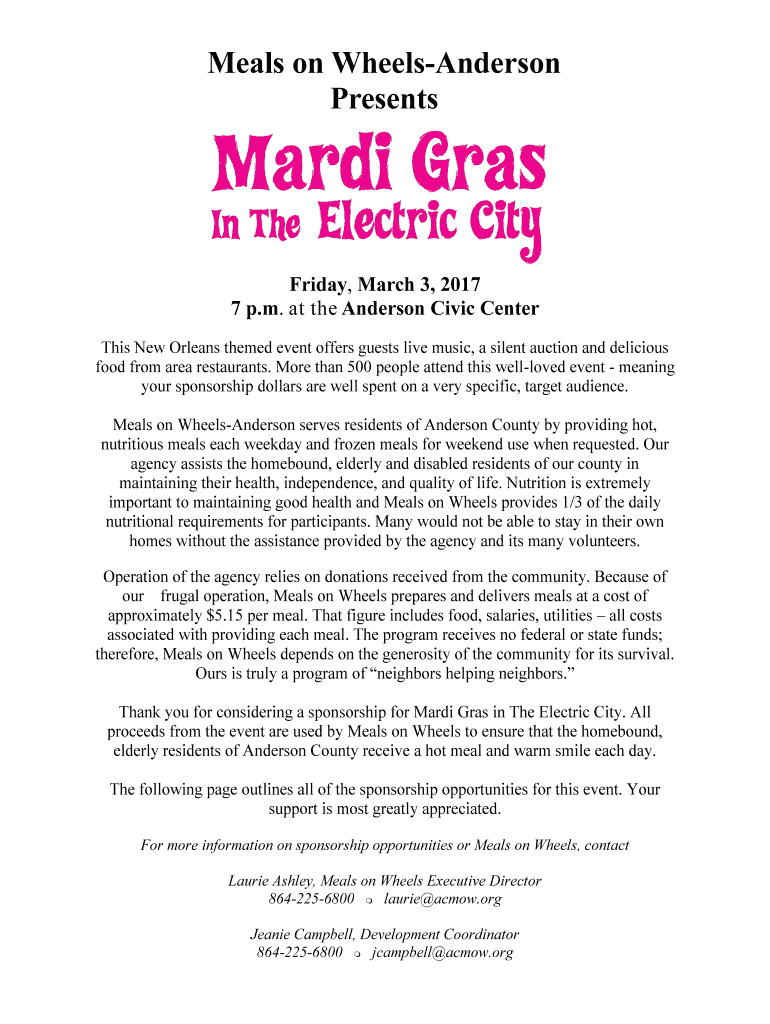 Meals on Wheels-Anderson
Presents

Mardi Gras
In The Electric City

Friday, March 3, 2017
7 p.m. at the Anderson Civic Center

This New Orleans themed event offers guests live music, a silent auction and delicious food from area restaurants. More than 500 people attend this well-loved event - meaning your sponsorship dollars are well spent on a very specific, target audience.

Meals on Wheels-Anderson serves residents of Anderson County by providing hot, nutritious meals each weekday and frozen meals for weekend use when requested. Our agency assists the homebound, elderly and disabled residents of our county in maintaining their health, independence, and quality of life. Nutrition is extremely important to maintaining good health and Meals on Wheels provides 1/3 of the daily nutritional requirements for participants. Many would not be able to stay in their own homes without the assistance provided by the agency and its many volunteers.

Operation of the agency relies on donations received from the community. Because of our frugal operation, Meals on Wheels prepares and delivers meals at a cost of approximately $5.15 per meal. That figure includes food, salaries, utilities – all costs associated with providing each meal. The program receives no federal or state funds; therefore, Meals on Wheels depends on the generosity of the community for its survival. Ours is truly a program of “neighbors helping neighbors.”

Thank you for considering a sponsorship for Mardi Gras in The Electric City. All proceeds from the event are used by Meals on Wheels to ensure that the homebound, elderly residents of Anderson County receive a hot meal and warm smile each day.

The following page outlines all of the sponsorship opportunities for this event. Your support is most greatly appreciated.

For more information on sponsorship opportunities or Meals on Wheels, contact

Laurie Ashley, Meals on Wheels Executive Director
864-225-6800 ❍ laurie@acmow.org

Jeanie Campbell, Development Coordinator
864-225-6800 ❍ jcampbell@acmow.org